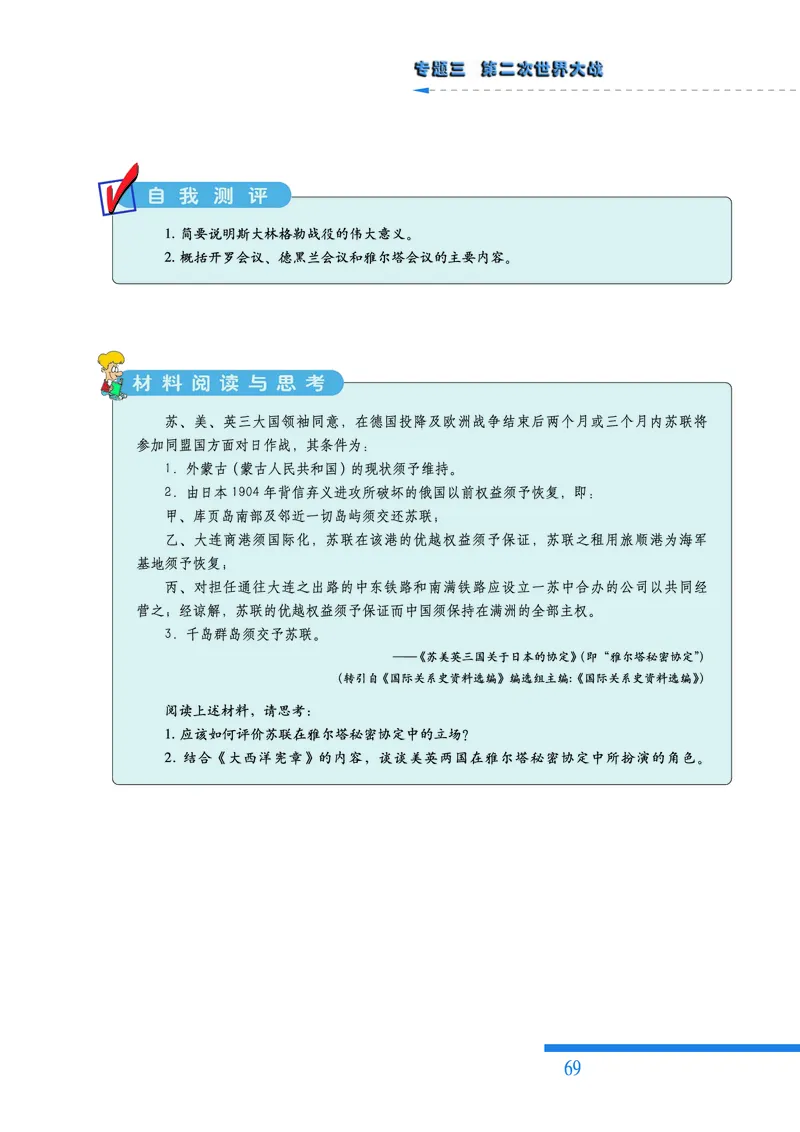 专题三 第二次世界大战

自我测评

1. 简要说明斯大林格勒战役的伟大意义。
2. 概括开罗会议、德黑兰会议和雅尔塔会议的主要内容。

材料阅读与思考

苏、美、英三大国领袖同意，在德国投降及欧洲战争结束后两个月或三个月内苏联将参加同盟国方面对日作战，其条件为：

1. 外蒙古（蒙古人民共和国）的现状须予维持。

2. 由日本1904年背信弃义进攻所破坏的俄国以前权益须予恢复，即：

甲、库页岛南部及邻近一切岛屿须交还苏联；

乙、大连商港须国际化，苏联在该港的优越权益须予保证，苏联之租用旅顺港为海军基地须予恢复；

丙、对担任通往大连之出路的中东铁路和南满铁路应设立一苏中合办的公司以共同经营之；经谅解，苏联的优越权益须予保证而中国须保持在满洲的全部主权。

3. 千岛群岛须交予苏联。

——《苏美英三国关于日本的协定》(即“雅尔塔秘密协定”)
(转引自《国际关系史资料选编》编选组主编:《国际关系史资料选编》)

阅读上述材料，请思考：
1. 应该如何评价苏联在雅尔塔秘密协定中的立场？
2. 结合《大西洋宪章》的内容，谈谈美英两国在雅尔塔秘密协定中所扮演的角色。

69